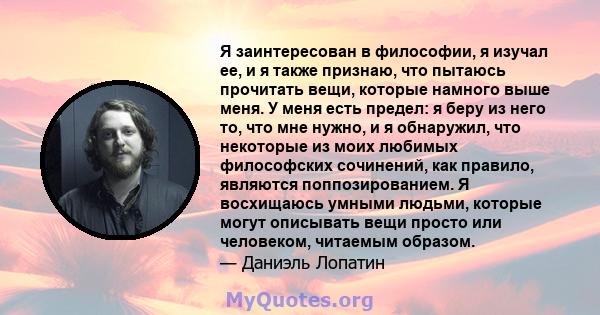 Я заинтересован в философии, я изучал ее, и я также признаю, что пытаюсь прочитать вещи, которые намного выше меня. У меня есть предел: я беру из него то, что мне нужно, и я обнаружил, что некоторые из моих любимых философских сочинений, как правило, являются поппозированием. Я восхищаюсь умными людьми, которые могут описывать вещи просто или человеком, читаемым образом.
— Даниэль Лопатин

MyQuotes.org